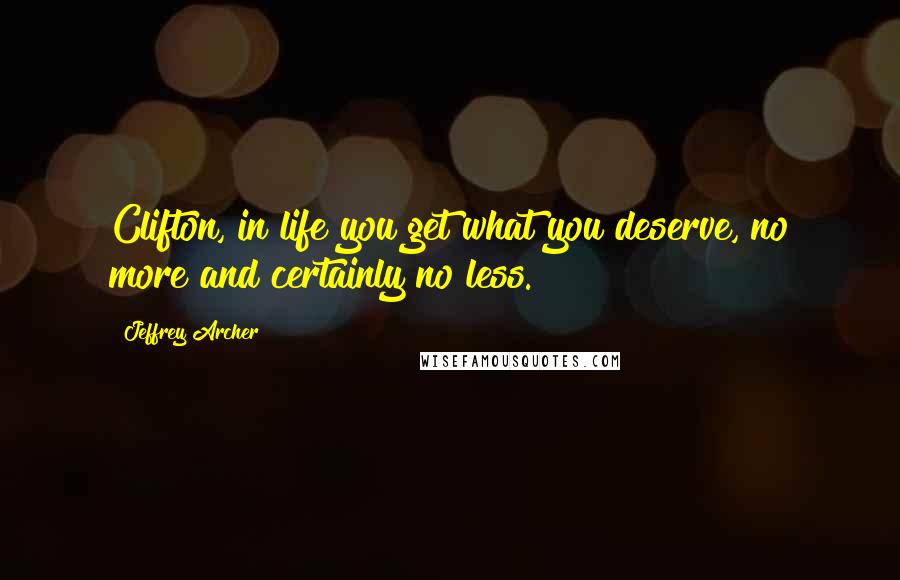 Clifton, in life you get what you deserve, no more and certainly no less.

Jeffrey Archer

WISEFAMOUSQUOTES.COM